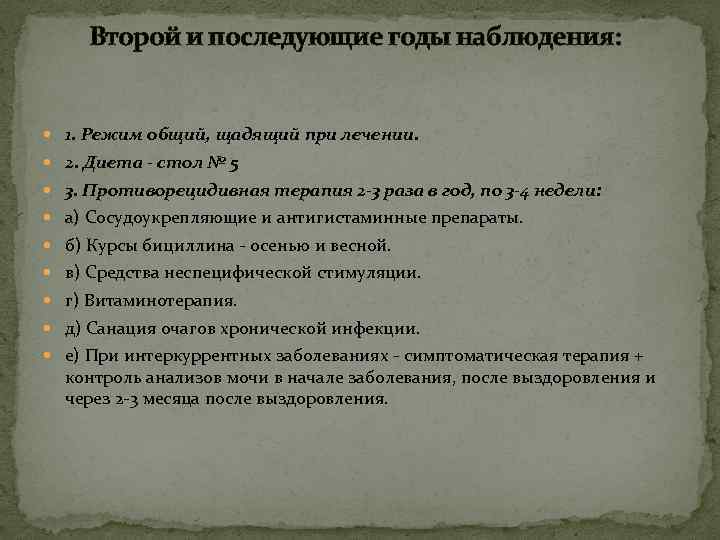 Второй и последующие годы наблюдения:

1. Режим общий, щадящий при лечении.
2. Диета - стол № 5
3. Противорецидивная терапия 2-3 раза в год, по 3-4 недели:
а) Сосудоукрепляющие и антигистаминные препараты.
б) Курсы бициллина - осенью и весной.
в) Средства неспецифической стимуляции.
г) Витаминотерапия.
д) Санация очагов хронической инфекции.
е) При интеркуррентных заболеваниях - симптоматическая терапия + контроль анализов мочи в начале заболевания, после выздоровления и через 2-3 месяца после выздоровления.